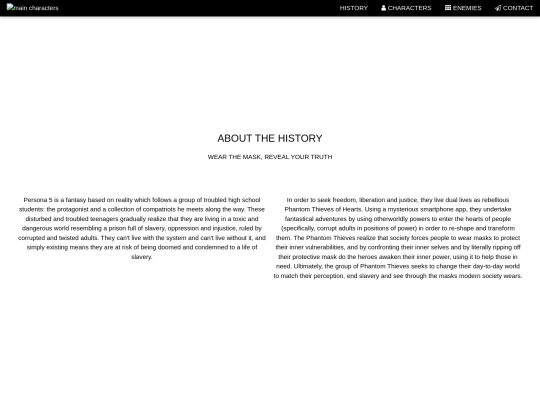 main characters

HISTORY CHARACTERS ENEMIES CONTACT

ABOUT THE HISTORY

WEAR THE MASK, REVEAL YOUR TRUTH

Persona 5 is a fantasy based on reality which follows a group of troubled high school students: the protagonist and a collection of compatriots he meets along the way. These disturbed and troubled teenagers gradually realize that they are living in a toxic and dangerous world resembling a prison full of slavery, oppression and injustice, ruled by corrupted and twisted adults. They can't live with the system and can't live without it, and simply existing means they are at risk of being doomed and condemned to a life of slavery.

In order to seek freedom, liberation and justice, they live dual lives as rebellious Phantom Thieves of Hearts. Using a mysterious smartphone app, they undertake fantastical adventures by using otherworldly powers to enter the hearts of people (specifically, corrupt adults in positions of power) in order to re-shape and transform them. The Phantom Thieves realize that society forces people to wear masks to protect their inner vulnerabilities, and by confronting their inner selves and by literally ripping off their protective mask do the heroes awaken their inner power, using it to help those in need. Ultimately, the group of Phantom Thieves seeks to change their day-to-day world to match their perception, end slavery and see through the masks modern society wears.